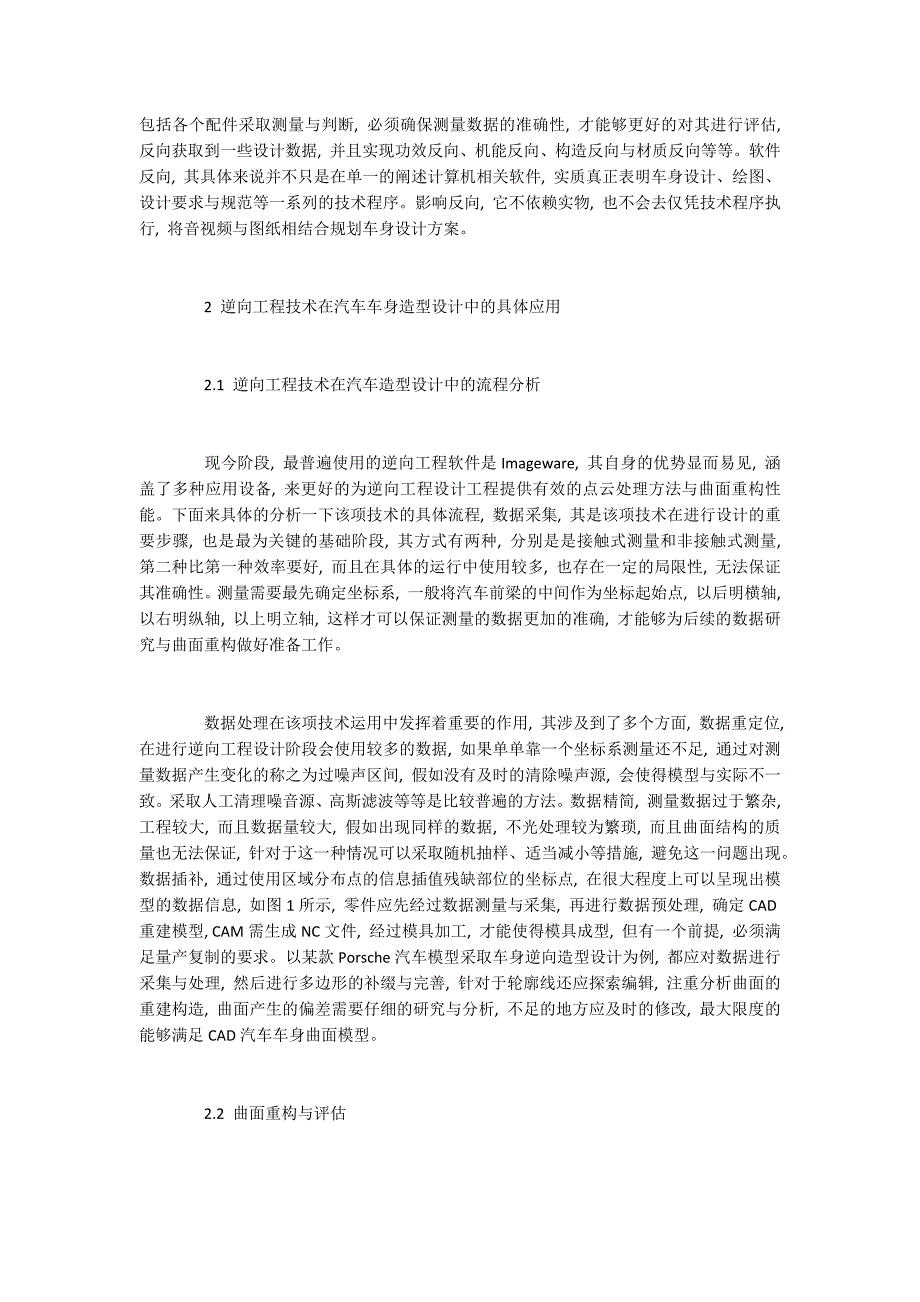 包括各个配件采取测量与判断，必须确保测量数据的准确性，才能够更好的对其进行评估，反向获取到一些设计数据，并且实现功效反向、机能反向、构造反向与材质反向等等。软件反向，其具体来说并不只是在单一的阐述计算机相关软件，实质真正表明车身设计、绘图、设计要求与规范等一系列的技术程序。影响反向，它不依赖实物，也不会去仅凭技术程序执行，将音视频与图纸相结合规划车身设计方案。

2 逆向工程技术在汽车车身造型设计中的具体应用

2.1 逆向工程技术在汽车造型设计中的流程分析

现今阶段，最普遍使用的逆向工程软件是 Imageware，其自身的优势显而易见，涵盖了多种应用设备，来更好的为逆向工程设计工程提供有效的点云处理方法与曲面重构性能。下面来具体的分析一下该项技术的具体流程，数据采集，其是该项技术在进行设计的重要步骤，也是最为关键的基础阶段，其方式有两种，分别是接触式测量和非接触式测量，第二种比第一种效率要好，而且在具体的运行中使用较多，也存在一定的局限性，无法保证其准确性。测量需要最先确定坐标系，一般将汽车前梁的中间作为坐标起始点，以后明横轴，以右明纵轴，以上明立轴，这样才可以保证测量的数据更加的准确，才能够为后续的数据研究与曲面重构做好准备工作。

数据处理在该项技术运用中发挥着重要的作用，其涉及到了多个方面，数据重定位，在进行逆向工程设计阶段会使用较多的数据，如果单单靠一个坐标系测量还不足，通过对测量数据产生变化的称之为过噪声区间，假如没有及时的清除噪声源，会使得模型与实际不一致。采取人工清理噪音源、高斯滤波等等是比较普遍的方法。数据精简，测量数据过于繁杂，工程较大，而且数据量较大，假如出现同样的数据，不光处理较为繁琐，而且曲面结构的质量也无法保证，针对于这一种情况可以采取随机抽样、适当减小等措施，避免这一问题出现。数据插补，通过使用区域分布点的信息插值残缺部位的坐标点，在很大程度上可以呈现出模型的数据信息，如图 1 所示，零件应先经过数据测量与采集，再进行数据预处理，确定 CAD 重建模型，CAM 需生成 NC 文件，经过模具加工，才能使得模具成型，但有一个前提，必须满足量产复制的要求。以某款 Porsche 汽车模型采取车身逆向造型设计为例，都应对数据进行采集与处理，然后进行多边形的补缀与完善，针对于轮廓线还应探索编辑，注重分析曲面的重建构造，曲面产生的偏差需要仔细的研究与分析，不足的地方应及时的修改，最大限度的能够满足 CAD 汽车车身曲面模型。

2.2 曲面重构与评估